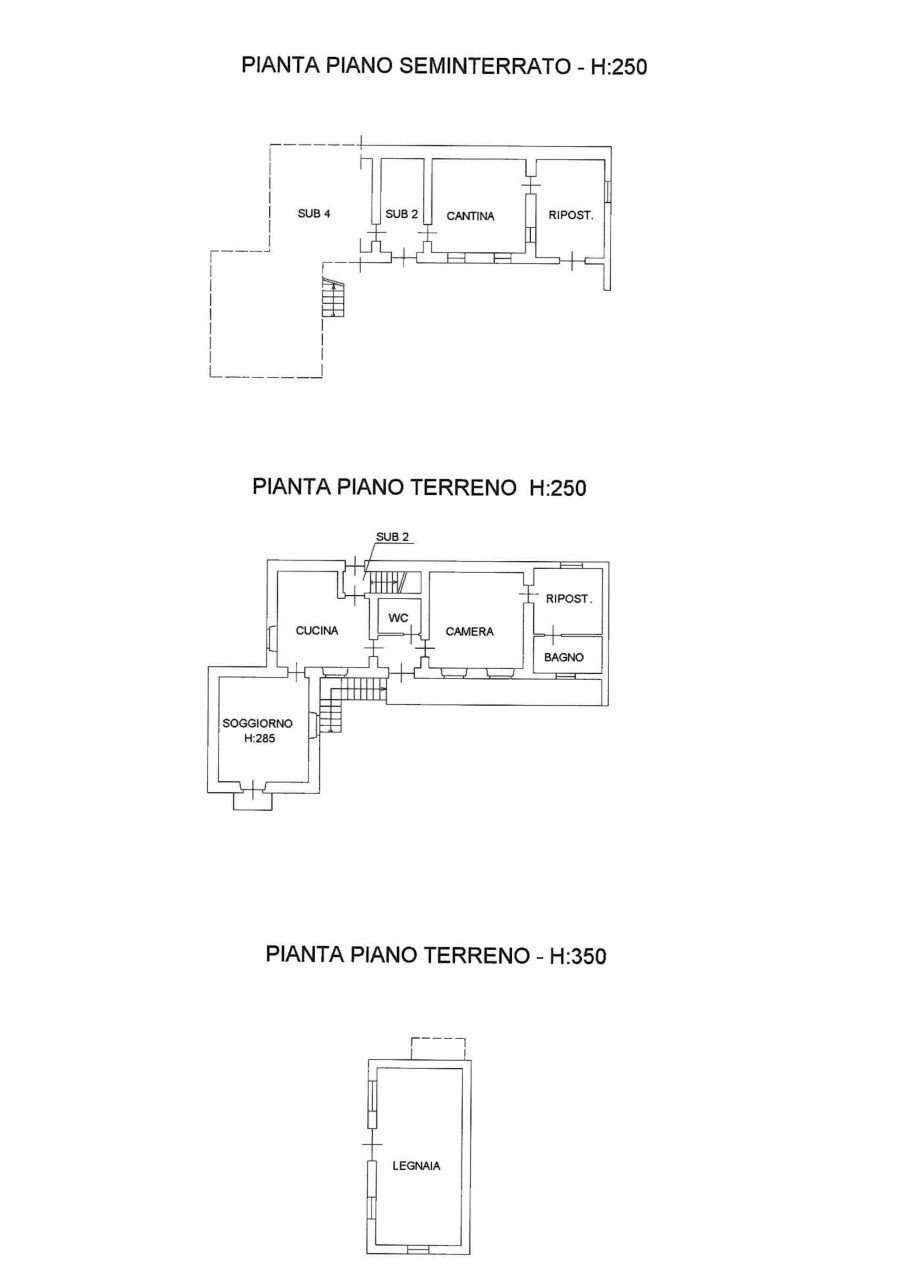 PIANTA PIANO SEMINTERRATO - H:250

SUB 4

SUB 2

CANTINA

RIPOST.

PIANTA PIANO TERRENO H:250

SUB 2

CUCINA

WC

CAMERA

RIPOST.

BAGNO

SOGGIORNO H:285

PIANTA PIANO TERRENO - H:350

LEGNAIA